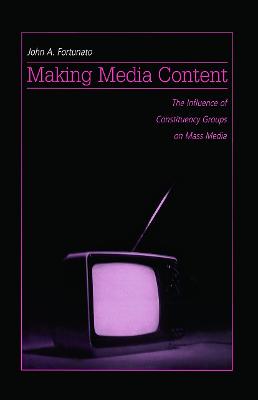 John A. Fortunato

Making Media Content

The Influence of Constituency Groups on Mass Media